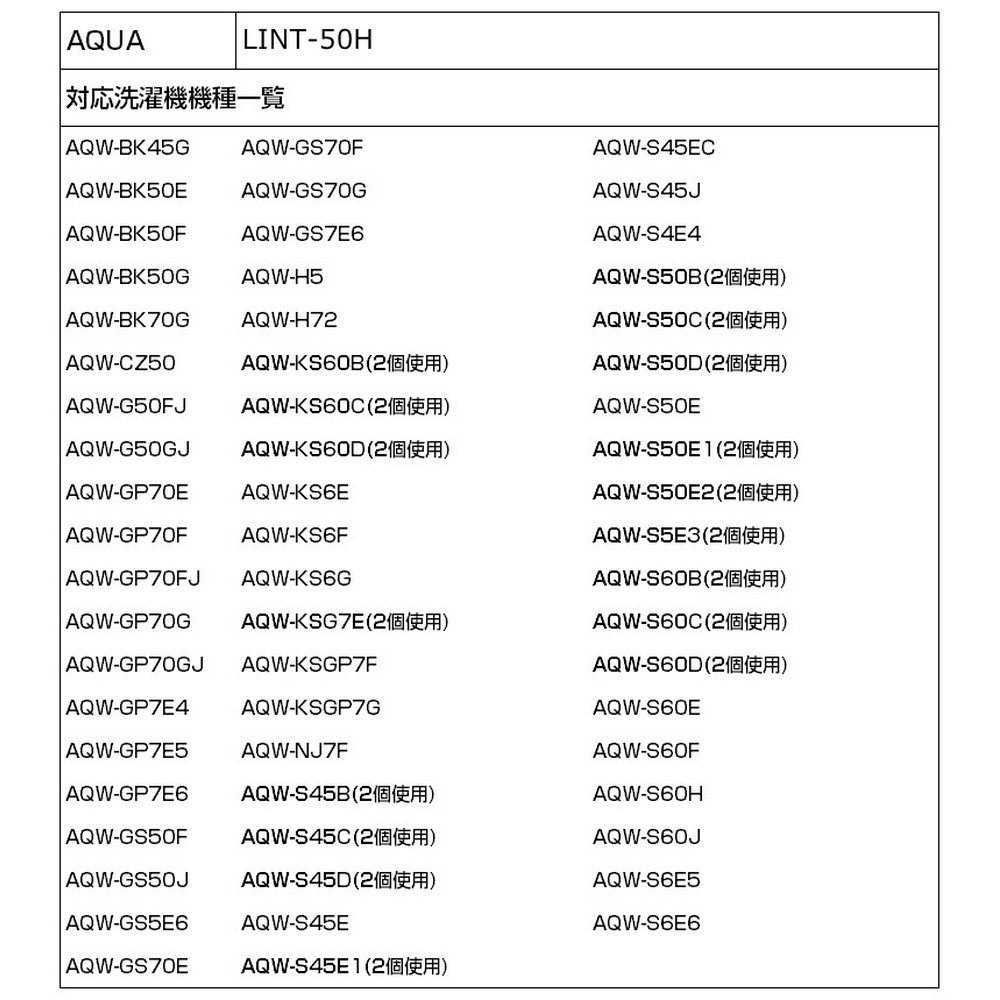 | AQUA | LINT-50H |
|---|---|

対応洗濯機機種一覧

AQW-BK45G
AQW-BK50E
AQW-BK50F
AQW-BK50G
AQW-BK70G
AQW-CZ50
AQW-G50FJ
AQW-G50GJ
AQW-GP70E
AQW-GP70F
AQW-GP70FJ
AQW-GP70G
AQW-GP70GJ
AQW-GP7E4
AQW-GP7E5
AQW-GP7E6
AQW-GS50F
AQW-GS50J
AQW-GS5E6
AQW-GS70E

AQW-GS70F
AQW-GS70G
AQW-GS7E6
AQW-H5
AQW-H72
AQW-KS60B(2個使用)
AQW-KS60C(2個使用)
AQW-KS60D(2個使用)
AQW-KS6E
AQW-KS6F
AQW-KS6G
AQW-KSG7E(2個使用)
AQW-KSGP7F
AQW-KSGP7G
AQW-NJ7F
AQW-S45B(2個使用)
AQW-S45C(2個使用)
AQW-S45D(2個使用)
AQW-S45E
AQW-S45E1(2個使用)

AQW-S45EC
AQW-S45J
AQW-S4E4
AQW-S50B(2個使用)
AQW-S50C(2個使用)
AQW-S50D(2個使用)
AQW-S50E
AQW-S50E1(2個使用)
AQW-S50E2(2個使用)
AQW-S5E3(2個使用)
AQW-S60B(2個使用)
AQW-S60C(2個使用)
AQW-S60D(2個使用)
AQW-S60E
AQW-S60F
AQW-S60H
AQW-S60J
AQW-S6E5
AQW-S6E6